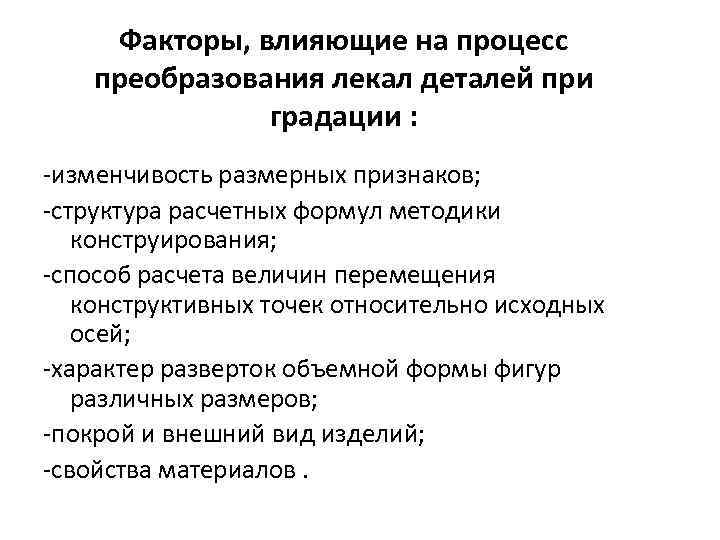 Факторы, влияющие на процесс преобразования лекал деталей при градации :

-изменчивость размерных признаков;

-структура расчетных формул методики конструирования;

-способ расчета величин перемещения конструктивных точек относительно исходных осей;

-характер разверток объемной формы фигур различных размеров;

-покрой и внешний вид изделий;

-свойства материалов .